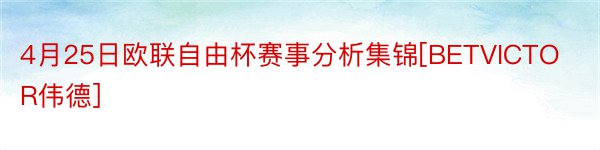 4月25日欧联自由杯赛事分析集锦[BETVICTOR伟德]